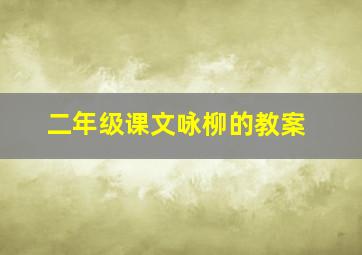 二年级课文咏柳的教案